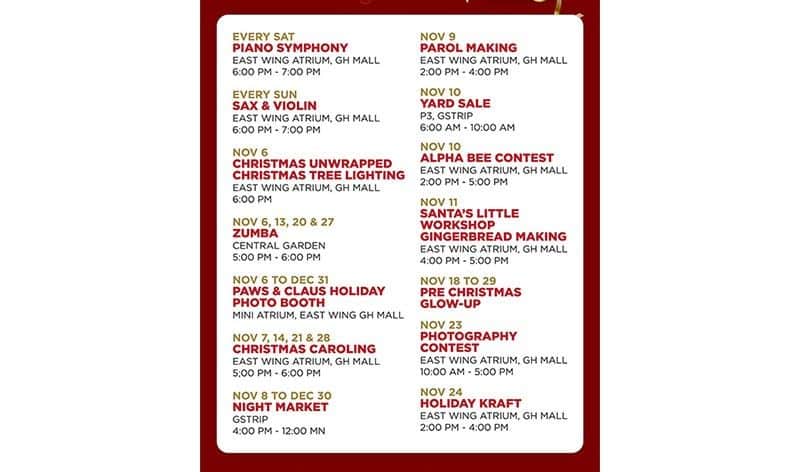 EVERY SAT
PIANO SYMPHONY
EAST WING ATRIUM, GH MALL
6:00 PM - 7:00 PM

EVERY SUN
SAX & VIOLIN
EAST WING ATRIUM, GH MALL
6:00 PM - 7:00 PM

NOV 6
CHRISTMAS UNWRAPPED
CHRISTMAS TREE LIGHTING
EAST WING ATRIUM, GH MALL
6:00 PM

NOV 6, 13, 20 & 27
ZUMBA
CENTRAL GARDEN
5:00 PM - 6:00 PM

NOV 6 TO DEC 31
PAWS & CLAUS HOLIDAY PHOTO BOOTH
MINI ATRIUM, EAST WING GH MALL

NOV 7, 14, 21 & 28
CHRISTMAS CAROLING
EAST WING ATRIUM, GH MALL
5:00 PM - 6:00 PM

NOV 8 TO DEC 30
NIGHT MARKET
GSTRIP
4:00 PM - 12:00 MN

NOV 9
PAROL MAKING
EAST WING ATRIUM, GH MALL
2:00 PM - 4:00 PM

NOV 10
YARD SALE
P3, GSTRIP
6:00 AM - 10:00 AM

NOV 10
ALPHA BEE CONTEST
EAST WING ATRIUM, GH MALL
2:00 PM - 5:00 PM

NOV 11
SANTA'S LITTLE WORKSHOP
GINGERBREAD MAKING
EAST WING ATRIUM, GH MALL
4:00 PM - 5:00 PM

NOV 18 TO 29
PRE CHRISTMAS GLOW-UP

NOV 23
PHOTOGRAPHY CONTEST
EAST WING ATRIUM, GH MALL
10:00 AM - 5:00 PM

NOV 24
HOLIDAY KRAFT
EAST WING ATRIUM, GH MALL
2:00 PM - 4:00 PM